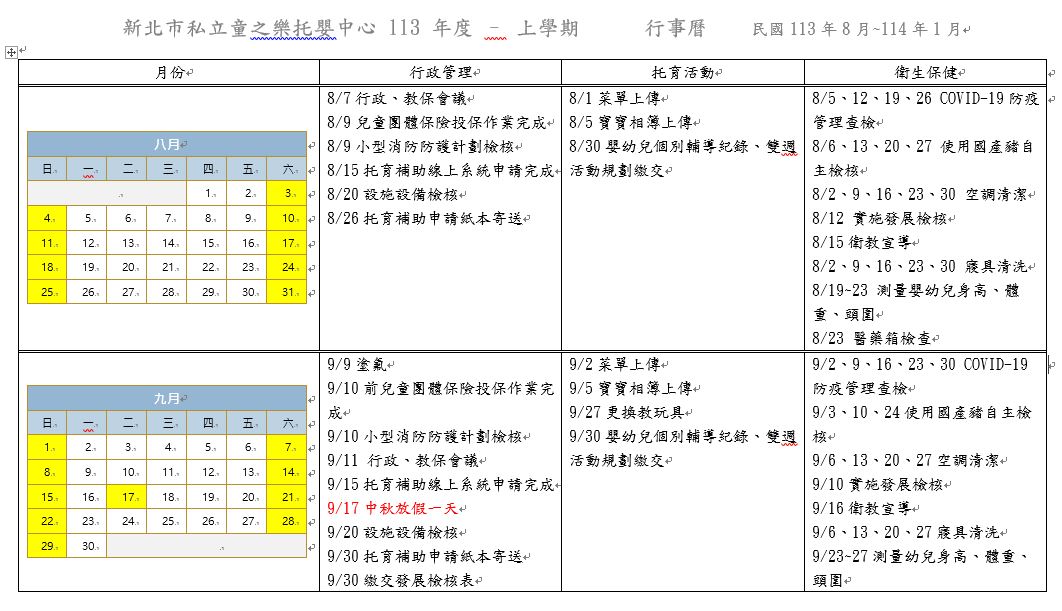 新北市私立童之樂托嬰中心 113 年度 - 上學期 行事曆 民國 113 年 8 月~114 年 1 月

| 月份 | 行政管理 | 托育活動 | 衛生保健 |
|---|---|---|---|
| 八月<br>日 一 二 三 四 五 六<br>1 2 3<br>4 5 6 7 8 9 10<br>11 12 13 14 15 16 17<br>18 19 20 21 22 23 24<br>25 26 27 28 29 30 31 | 8/7 行政、教保會議<br>8/9 兒童團體保險投保作業完成<br>8/9 小型消防防護計劃檢核<br>8/15 托育補助線上系統申請完成<br>8/20 設施設備檢核<br>8/26 托育補助申請紙本寄送 | 8/1 菜單上傳<br>8/5 寶寶相簿上傳<br>8/30 嬰幼兒個別輔導紀錄、雙週活動規劃繳交 | 8/5、12、19、26 COVID-19 防疫管理查檢<br>8/6、13、20、27 使用國產豬自主檢核<br>8/2、9、16、23、30 空調清潔<br>8/12 實施發展檢核<br>8/15 衛教宣導<br>8/2、9、16、23、30 寢具清洗<br>8/19~23 測量嬰幼兒身高、體重、頭圍<br>8/23 醫藥箱檢查 |
| 九月<br>日 一 二 三 四 五 六<br>1 2 3 4 5 6 7<br>8 9 10 11 12 13 14<br>15 16 17 18 19 20 21<br>22 23 24 25 26 27 28<br>29 30 | 9/9 塗氟<br>9/10 前兒童團體保險投保作業完成<br>9/10 小型消防防護計劃檢核<br>9/11 行政、教保會議<br>9/15 托育補助線上系統申請完成<br>9/17 中秋放假一天<br>9/20 設施設備檢核<br>9/30 托育補助申請紙本寄送<br>9/30 繳交發展檢核表 | 9/2 菜單上傳<br>9/5 寶寶相簿上傳<br>9/27 更換教玩具<br>9/30 嬰幼兒個別輔導紀錄、雙週活動規劃繳交 | 9/2、9、16、23、30 COVID-19 防疫管理查檢<br>9/3、10、24 使用國產豬自主檢核<br>9/6、13、20、27 空調清潔<br>9/10 實施發展檢核<br>9/16 衛教宣導<br>9/6、13、20、27 寢具清洗<br>9/23~27 測量幼兒身高、體重、頭圍 |